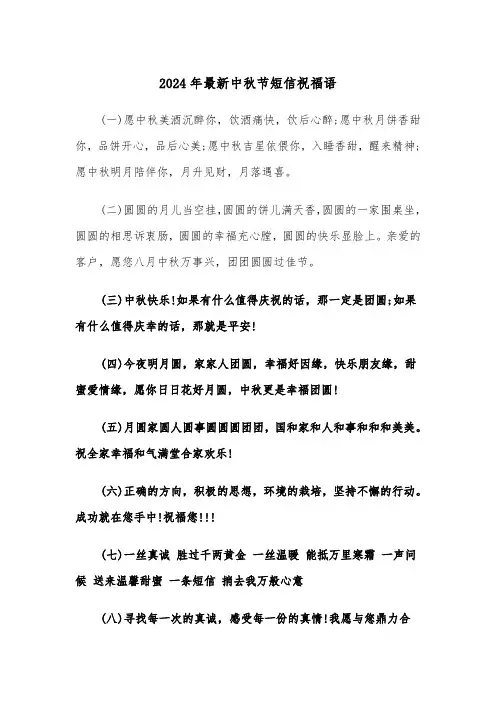 2024年最新中秋节短信祝福语

(一)愿中秋美酒沉醉你，饮酒痛快，饮后心醉;愿中秋月饼香甜你，品饼开心，品后心美;愿中秋吉星依偎你，入睡香甜，醒来精神;愿中秋明月陪伴你，月升见财，月落遇喜。

(二)圆圆的月儿当空挂,圆圆的饼儿满天香,圆圆的一家围桌坐,圆圆的相思诉衷肠，圆圆的幸福充心膛，圆圆的快乐显脸上。亲爱的客户，愿您八月中秋万事兴，团团圆圆过佳节。

(三)中秋快乐!如果有什么值得庆祝的话，那一定是团圆;如果有什么值得庆幸的话，那就是平安!

(四)今夜明月圆，家家人团圆，幸福好因缘，快乐朋友缘，甜蜜爱情缘，愿你日日花好月圆，中秋更是幸福团圆!

(五)月圆家圆人圆事圆圆圆团团，国和家和人和事和和和美美。祝全家幸福和气满堂合家欢乐!

(六)正确的方向，积极的思想，环境的栽培，坚持不懈的行动。成功就在您手中!祝福您!!!

(七)一丝真诚 胜过千两黄金 一丝温暖 能抵万里寒霜 一声问候 送来温馨甜蜜 一条短信 捎去我万般心意

(八)寻找每一次的真诚，感受每一份的真情!我愿与您鼎力合